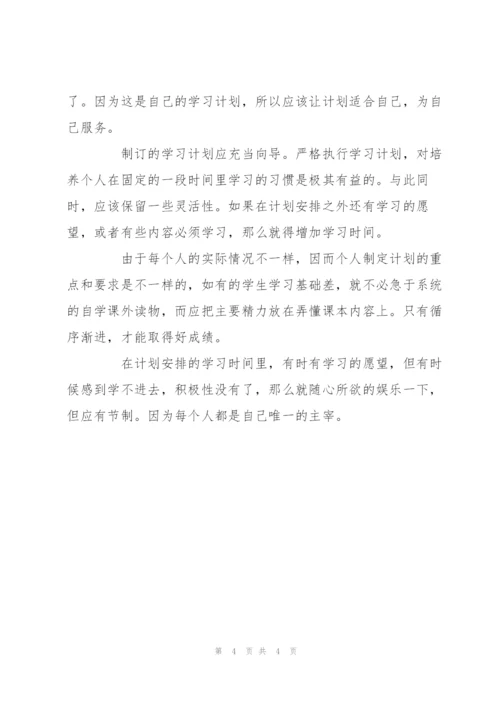 了。因为这是自己的学习计划，所以应该让计划适合自己，为自己服务。

制订的学习计划应充当向导。严格执行学习计划，对培养个人在固定的一段时间里学习的习惯是极其有益的。与此同时，应该保留一些灵活性。如果在计划安排之外还有学习的愿望，或者有些内容必须学习，那么就得增加学习时间。

由于每个人的实际情况不一样，因而个人制定计划的重点和要求是不一样的，如有的学生学习基础差，就不必急于系统的自学课外读物，而应把主要精力放在弄懂课本内容上。只有循序渐进，才能取得好成绩。

在计划安排的学习时间里，有时有学习的愿望，但有时候感到学不进去，积极性没有了，那么就随心所欲的娱乐一下，但应有节制。因为每个人都是自己唯一的主宰。

第 4 页 共 4 页